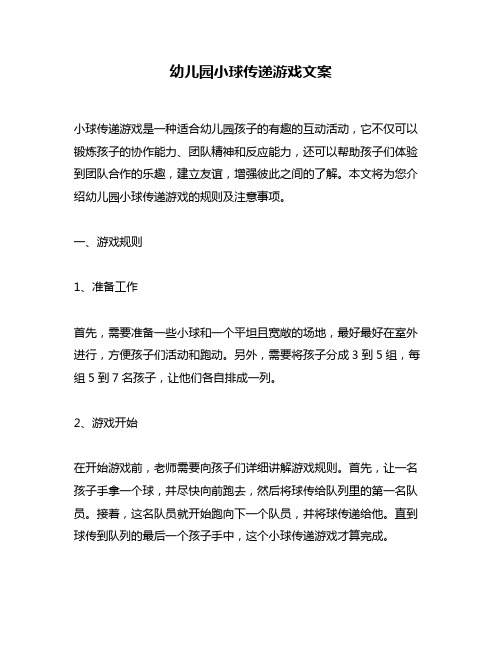 幼儿园小球传递游戏文案

小球传递游戏是一种适合幼儿园孩子的有趣的互动活动，它不仅可以锻炼孩子的协作能力、团队精神和反应能力，还可以帮助孩子们体验到团队合作的乐趣，建立友谊，增强彼此之间的了解。本文将为您介绍幼儿园小球传递游戏的规则及注意事项。

一、游戏规则

1、准备工作

首先，需要准备一些小球和一个平坦且宽敞的场地，最好最好在室外进行，方便孩子们活动和跑动。另外，需要将孩子分成 3 到 5 组，每组 5 到 7 名孩子，让他们各自排成一列。

2、游戏开始

在开始游戏前，老师需要向孩子们详细讲解游戏规则。首先，让一名孩子手拿一个球，并尽快向前跑去，然后将球传给队列里的第一名队员。接着，这名队员就开始跑向下一个队员，并将球传递给他。直到球传到队列的最后一个孩子手中，这个小球传递游戏才算完成。